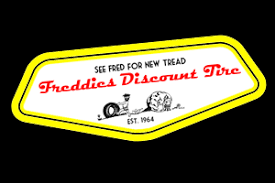 SEE FRED FOR NEW TREAD
Freddies Discount Tire
EST. 1964